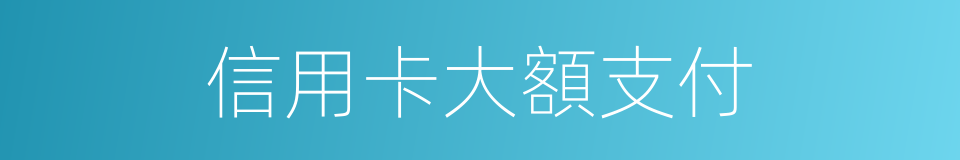 信用卡大額支付